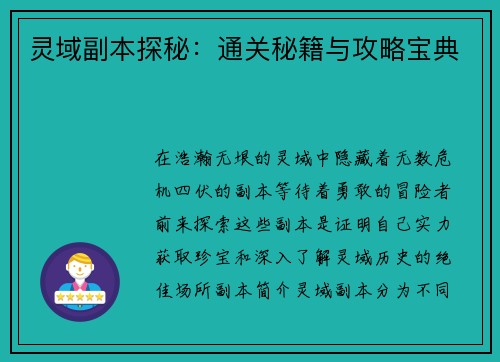 灵域副本探秘：通关秘籍与攻略宝典

在浩瀚无垠的灵域中隐藏着无数危机四伏的副本等待着勇敢的冒险者前来探索这些副本是证明自己实力获取珍宝和深入了解灵域历史的绝佳场所副本简介灵域副本分为不同